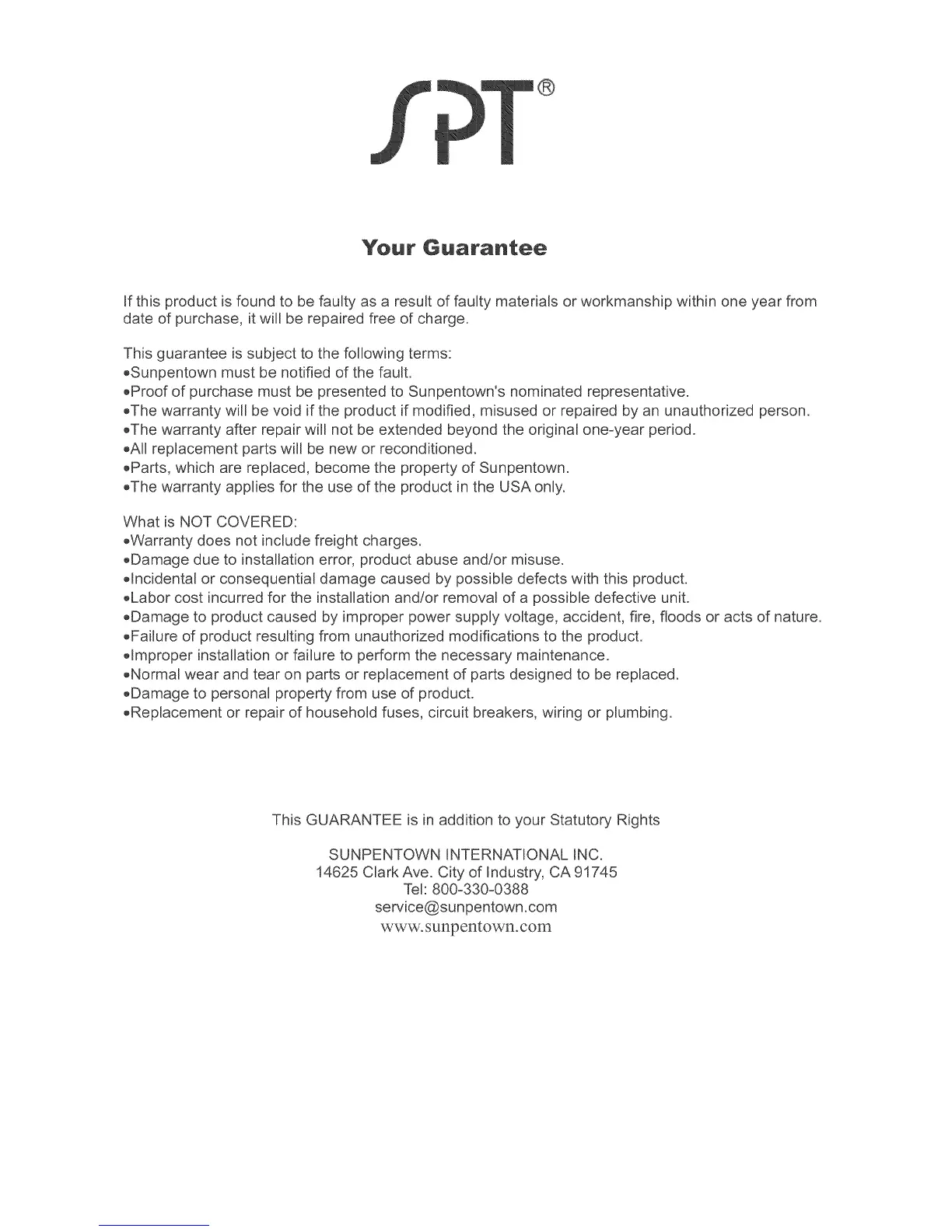 SPT®

Your Guarantee

If this product is found to be faulty as a result of faulty materials or workmanship within one year from date of purchase, it will be repaired free of charge.

This guarantee is subject to the following terms:
•Sunpentown must be notified of the fault.
•Proof of purchase must be presented to Sunpentown's nominated representative.
•The warranty will be void if the product if modified, misused or repaired by an unauthorized person.
•The warranty after repair will not be extended beyond the original one-year period.
•All replacement parts will be new or reconditioned.
•Parts, which are replaced, become the property of Sunpentown.
•The warranty applies for the use of the product in the USA only.

What is NOT COVERED:
•Warranty does not include freight charges.
•Damage due to installation error, product abuse and/or misuse.
•Incidental or consequential damage caused by possible defects with this product.
•Labor cost incurred for the installation and/or removal of a possible defective unit.
•Damage to product caused by improper power supply voltage, accident, fire, floods or acts of nature.
•Failure of product resulting from unauthorized modifications to the product.
•Improper installation or failure to perform the necessary maintenance.
•Normal wear and tear on parts or replacement of parts designed to be replaced.
•Damage to personal property from use of product.
•Replacement or repair of household fuses, circuit breakers, wiring or plumbing.

This GUARANTEE is in addition to your Statutory Rights

SUNPENTOWN INTERNATIONAL INC.
14625 Clark Ave. City of Industry, CA 91745
Tel: 800-330-0388
service@sunpentown.com
www.sunpentown.com